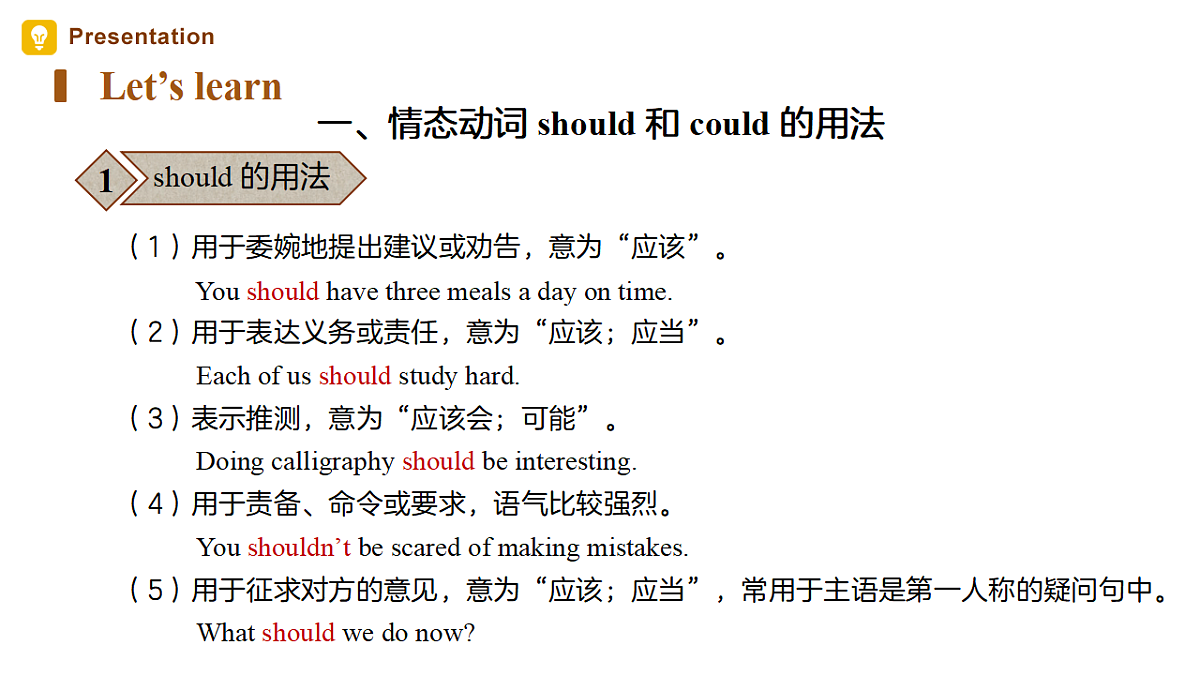 Presentation

Let's learn

一、情态动词should和could的用法

1 should的用法

(1)用于委婉地提出建议或劝告,意为“应该”。

You should have three meals a day on time.

(2)用于表达义务或责任,意为“应该;应当”。

Each of us should study hard.

(3)表示推测,意为“应该会;可能”。

Doing calligraphy should be interesting.

(4)用于责备、命令或要求,语气比较强烈。

You shouldn't be scared of making mistakes.

(5)用于征求对方的意见,意为“应该;应当”,常用于主语是第一人称的疑问句中。

What should we do now?